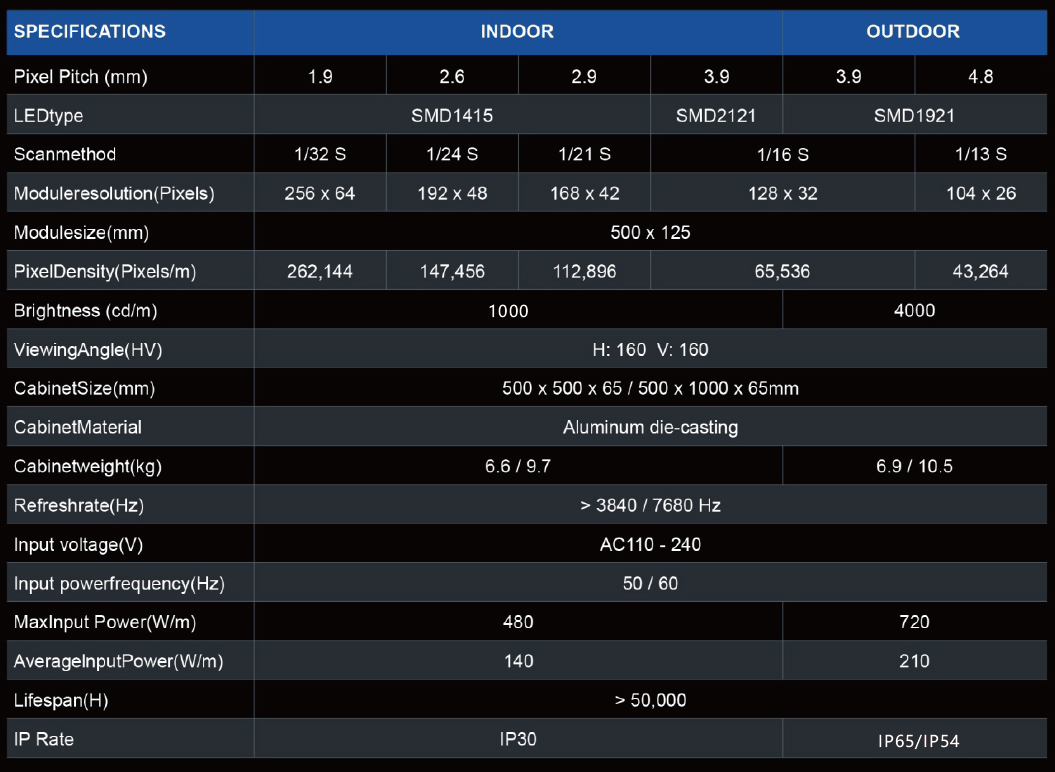 | SPECIFICATIONS | INDOOR | | | | OUTDOOR | |
|---|---|---|---|---|---|---|
| Pixel Pitch (mm) | 1.9 | 2.6 | 2.9 | 3.9 | 3.9 | 4.8 |
| LEDtype | SMD1415 | | | SMD2121 | SMD1921 | |
| Scanmethod | 1/32 S | 1/24 S | 1/21 S | 1/16 S | | 1/13 S |
| Moduleresolution(Pixels) | 256 x 64 | 192 x 48 | 168 x 42 | 128 x 32 | | 104 x 26 |
| Modulesize(mm) | 500 x 125 | | | | | |
| PixelDensity(Pixels/m) | 262,144 | 147,456 | 112,896 | 65,536 | | 43,264 |
| Brightness (cd/m) | 1000 | | | | 4000 | |
| ViewingAngle(HV) | H: 160 V: 160 | | | | | |
| CabinetSize(mm) | 500 x 500 x 65 / 500 x 1000 x 65mm | | | | | |
| CabinetMaterial | Aluminum die-casting | | | | | |
| Cabinetweight(kg) | 6.6 / 9.7 | | | | 6.9 / 10.5 | |
| Refreshrate(Hz) | > 3840 / 7680 Hz | | | | | |
| Input voltage(V) | AC110 - 240 | | | | | |
| Input powerfrequency(Hz) | 50 / 60 | | | | | |
| MaxInput Power(W/m) | 480 | | | | 720 | |
| AverageInputPower(W/m) | 140 | | | | 210 | |
| Lifespan(H) | > 50,000 | | | | | |
| IP Rate | IP30 | | | | IP65/IP54 | |